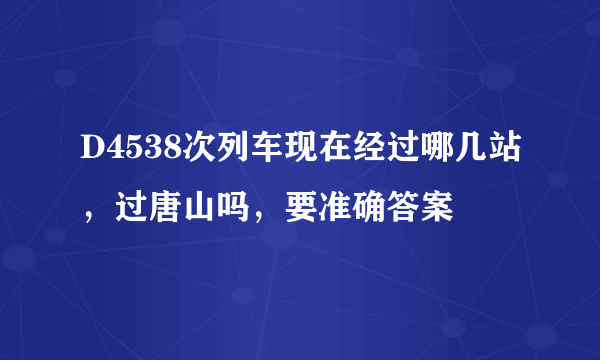 D4538次列车现在经过哪几站，过唐山吗，要准确答案